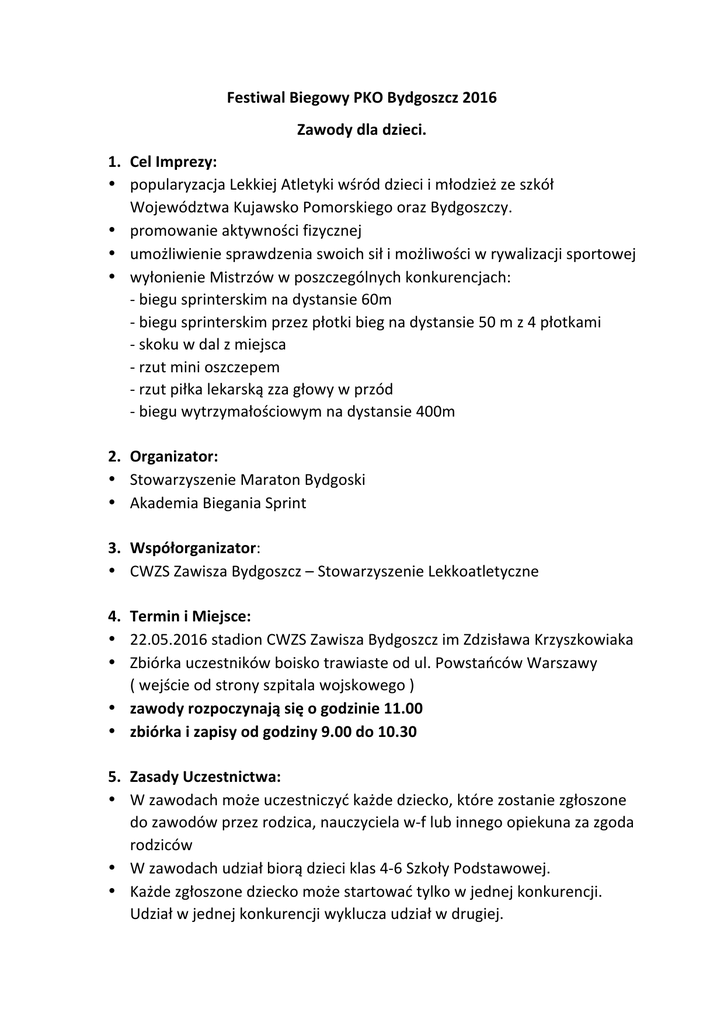 Festiwal Biegowy PKO Bydgoszcz 2016

Zawody dla dzieci.

1. Cel Imprezy:
• popularyzacja Lekkiej Atletyki wśród dzieci i młodzież ze szkół Województwa Kujawsko Pomorskiego oraz Bydgoszczy.
• promowanie aktywności fizycznej
• umożliwienie sprawdzenia swoich sił i możliwości w rywalizacji sportowej
• wyłonienie Mistrzów w poszczególnych konkurencjach:
- biegu sprinterskim na dystansie 60m
- biegu sprinterskim przez płotki bieg na dystansie 50 m z 4 płotkami
- skoku w dal z miejsca
- rzut mini oszczepem
- rzut piłka lekarską zza głowy w przód
- biegu wytrzymałościowym na dystansie 400m

2. Organizator:
• Stowarzyszenie Maraton Bydgoski
• Akademia Biegania Sprint

3. Współorganizator:
• CWZS Zawisza Bydgoszcz – Stowarzyszenie Lekkoatletyczne

4. Termin i Miejsce:
• 22.05.2016 stadion CWZS Zawisza Bydgoszcz im Zdzisława Krzyszkowiaka
• Zbiórka uczestników boisko trawiaste od ul. Powstańców Warszawy ( wejście od strony szpitala wojskowego )
• zawody rozpoczynają się o godzinie 11.00
• zbiórka i zapisy od godziny 9.00 do 10.30

5. Zasady Uczestnictwa:
• W zawodach może uczestniczyć każde dziecko, które zostanie zgłoszone do zawodów przez rodzica, nauczyciela w-f lub innego opiekuna za zgoda rodziców
• W zawodach udział biorą dzieci klas 4-6 Szkoły Podstawowej.
• Każde zgłoszone dziecko może startować tylko w jednej konkurencji. Udział w jednej konkurencji wyklucza udział w drugiej.